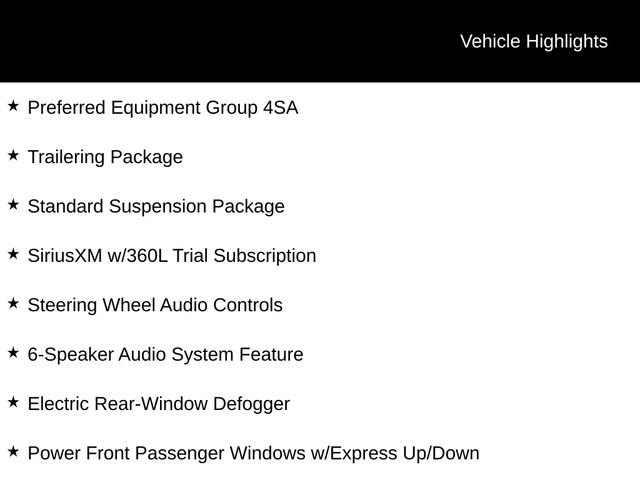 Vehicle Highlights

★ Preferred Equipment Group 4SA

★ Trailering Package

★ Standard Suspension Package

★ SiriusXM w/360L Trial Subscription

★ Steering Wheel Audio Controls

★ 6-Speaker Audio System Feature

★ Electric Rear-Window Defogger

★ Power Front Passenger Windows w/Express Up/Down